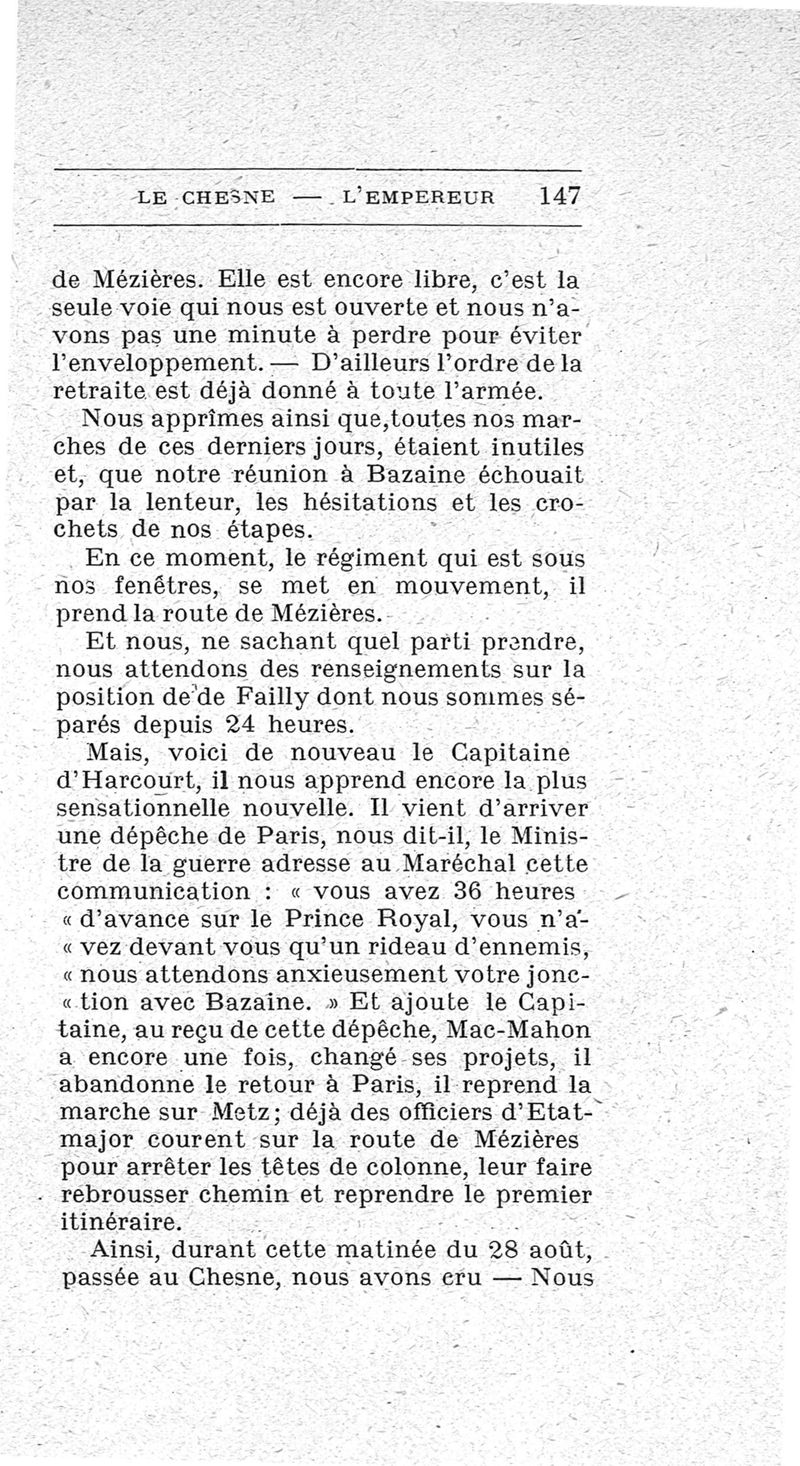 LE CHESNE — L'EMPEREUR 147

de Mézières. Elle est encore libre, c'est la seule voie qui nous est ouverte et nous n'avons pas une minute à perdre pour éviter l'enveloppement. — D'ailleurs l'ordre de la retraite est déjà donné à toute l'armée.

Nous apprîmes ainsi que,toutes nos marches de ces derniers jours, étaient inutiles et, que notre réunion à Bazaine échouait par la lenteur, les hésitations et les crochets de nos étapes.

En ce moment, le régiment qui est sous nos fenêtres, se met en mouvement, il prend la route de Mézières.

Et nous, ne sachant quel parti prendre, nous attendons des renseignements sur la position de de Failly dont nous sommes séparés depuis 24 heures.

Mais, voici de nouveau le Capitaine d'Harcourt, il nous apprend encore la plus sensationnelle nouvelle. Il vient d'arriver une dépêche de Paris, nous dit-il, le Ministre de la guerre adresse au Maréchal cette communication : « vous avez 36 heures « d'avance sur le Prince Royal, vous n'a- « vez devant vous qu'un rideau d'ennemis, « nous attendons anxieusement votre jonc- « tion avec Bazaine. » Et ajoute le Capitaine, au reçu de cette dépêche, Mac-Mahon a encore une fois, changé ses projets, il abandonne le retour à Paris, il reprend la marche sur Metz; déjà des officiers d'Etat-major courent sur la route de Mézières pour arrêter les têtes de colonne, leur faire rebrousser chemin et reprendre le premier itinéraire.

Ainsi, durant cette matinée du 28 août, passée au Chesne, nous avons cru — Nous